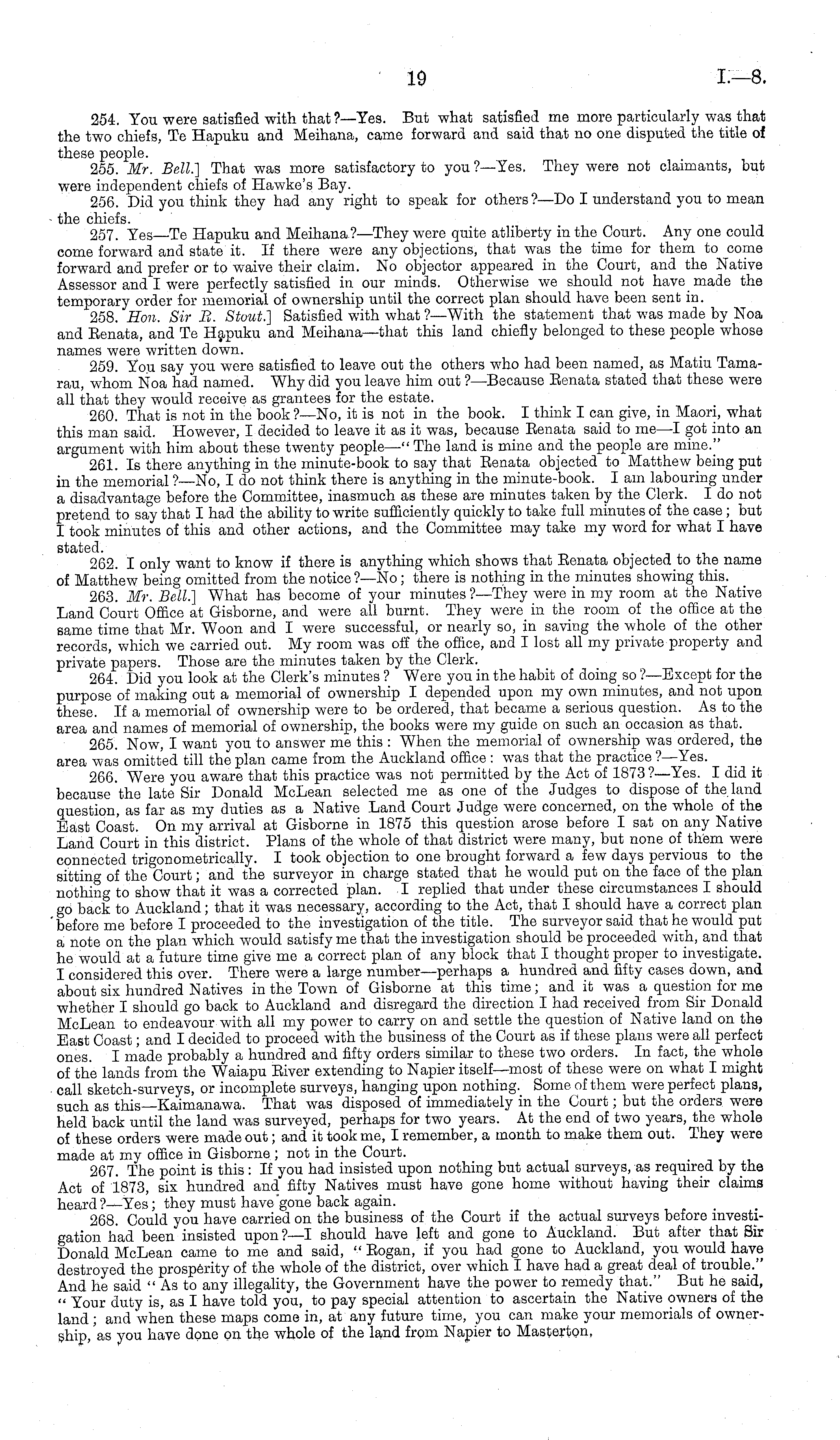 19 I.—8.

254. You were satisfied with that?—Yes. But what satisfied me more particularly was that the two chiefs, Te Hapuku and Meihana, came forward and said that no one disputed the title of these people.

255. Mr. Bell.] That was more satisfactory to you?—Yes. They were not claimants, but were independent chiefs of Hawke's Bay.

256. Did you think they had any right to speak for others?—Do I understand you to mean the chiefs.

257. Yes—Te Hapuku and Meihana?—They were quite atliberty in the Court. Any one could come forward and state it. If there were any objections, that was the time for them to come forward and prefer or to waive their claim. No objector appeared in the Court, and the Native Assessor and I were perfectly satisfied in our minds. Otherwise we should not have made the temporary order for memorial of ownership until the correct plan should have been sent in.

258. Hon. Sir R. Stout.] Satisfied with what?—With the statement that was made by Noa and Renata, and Te Hapuku and Meihana—that this land chiefly belonged to these people whose names were written down.

259. You say you were satisfied to leave out the others who had been named, as Matiu Tamarau, whom Noa had named. Why did you leave him out?—Because Renata stated that these were all that they would receive as grantees for the estate.

260. That is not in the book?—No, it is not in the book. I think I can give, in Maori, what this man said. However, I decided to leave it as it was, because Renata said to me—I got into an argument with him about these twenty people—"The land is mine and the people are mine."

261. Is there anything in the minute-book to say that Renata objected to Matthew being put in the memorial?—No, I do not think there is anything in the minute-book. I am labouring under a disadvantage before the Committee, inasmuch as these are minutes taken by the Clerk. I do not pretend to say that I had the ability to write sufficiently quickly to take full minutes of the case; but I took minutes of this and other actions, and the Committee may take my word for what I have stated.

262. I only want to know if there is anything which shows that Renata objected to the name of Matthew being omitted from the notice?—No; there is nothing in the minutes showing this.

263. Mr. Bell.] What has become of your minutes?—They were in my room at the Native Land Court Office at Gisborne, and were all burnt. They were in the room of the office at the same time that Mr. Woon and I were successful, or nearly so, in saving the whole of the other records, which we carried out. My room was off the office, and I lost all my private property and private papers. Those are the minutes taken by the Clerk.

264. Did you look at the Clerk's minutes? Were you in the habit of doing so?—Except for the purpose of making out a memorial of ownership I depended upon my own minutes, and not upon these. If a memorial of ownership were to be ordered, that became a serious question. As to the area and names of memorial of ownership, the books were my guide on such an occasion as that.

265. Now, I want you to answer me this: When the memorial of ownership was ordered, the area was omitted till the plan came from the Auckland office: was that the practice?—Yes.

266. Were you aware that this practice was not permitted by the Act of 1873?—Yes. I did it because the late Sir Donald McLean selected me as one of the Judges to dispose of the land question, as far as my duties as a Native Land Court Judge were concerned, on the whole of the East Coast. On my arrival at Gisborne in 1875 this question arose before I sat on any Native Land Court in this district. Plans of the whole of that district were many, but none of them were connected trigonometrically. I took objection to one brought forward a few days pervious to the sitting of the Court; and the surveyor in charge stated that he would put on the face of the plan nothing to show that it was a corrected plan. I replied that under these circumstances I should go back to Auckland; that it was necessary, according to the Act, that I should have a correct plan before me before I proceeded to the investigation of the title. The surveyor said that he would put a note on the plan which would satisfy me that the investigation should be proceeded with, and that he would at a future time give me a correct plan of any block that I thought proper to investigate. I considered this over. There were a large number—perhaps a hundred and fifty cases down, and about six hundred Natives in the Town of Gisborne at this time; and it was a question for me whether I should go back to Auckland and disregard the direction I had received from Sir Donald McLean to endeavour with all my power to carry on and settle the question of Native land on the East Coast; and I decided to proceed with the business of the Court as if these plans were all perfect ones. I made probably a hundred and fifty orders similar to these two orders. In fact, the whole of the lands from the Waiapu River extending to Napier itself—most of these were on what I might call sketch-surveys, or incomplete surveys, hanging upon nothing. Some of them were perfect plans, such as this—Kaimanawa. That was disposed of immediately in the Court; but the orders were held back until the land was surveyed, perhaps for two years. At the end of two years, the whole of these orders were made out; and it took me, I remember, a month to make them out. They were made at my office in Gisborne; not in the Court.

267. The point is this: If you had insisted upon nothing but actual surveys, as required by the Act of 1873, six hundred and fifty Natives must have gone home without having their claims heard?—Yes; they must have gone back again.

268. Could you have carried on the business of the Court if the actual surveys before investigation had been insisted upon?—I should have left and gone to Auckland. But after that Sir Donald McLean came to me and said, "Rogan, if you had gone to Auckland, you would have destroyed the prosperity of the whole of the district, over which I have had a great deal of trouble." And he said "As to any illegality, the Government have the power to remedy that." But he said, "Your duty is, as I have told you, to pay special attention to ascertain the Native owners of the land; and when these maps come in, at any future time, you can make your memorials of ownership, as you have done on the whole of the land from Napier to Masterton,